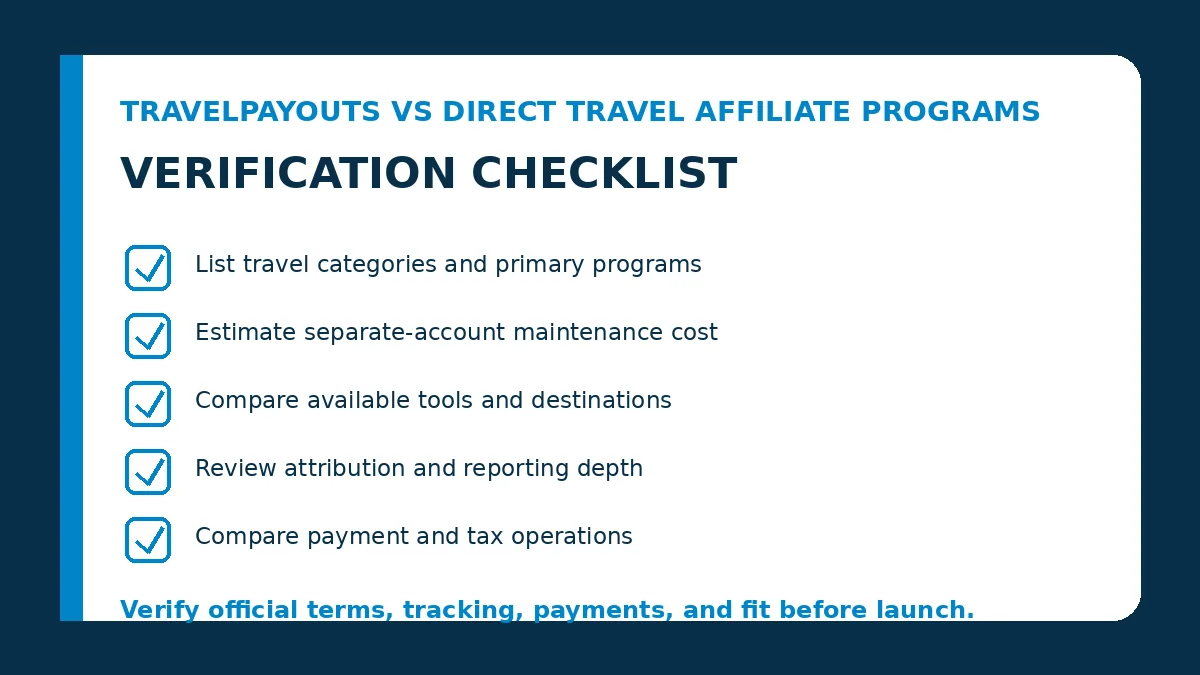 TRAVELPAYOUTS VS DIRECT TRAVEL AFFILIATE PROGRAMS

VERIFICATION CHECKLIST

List travel categories and primary programs

Estimate separate-account maintenance cost

Compare available tools and destinations

Review attribution and reporting depth

Compare payment and tax operations

Verify official terms, tracking, payments, and fit before launch.